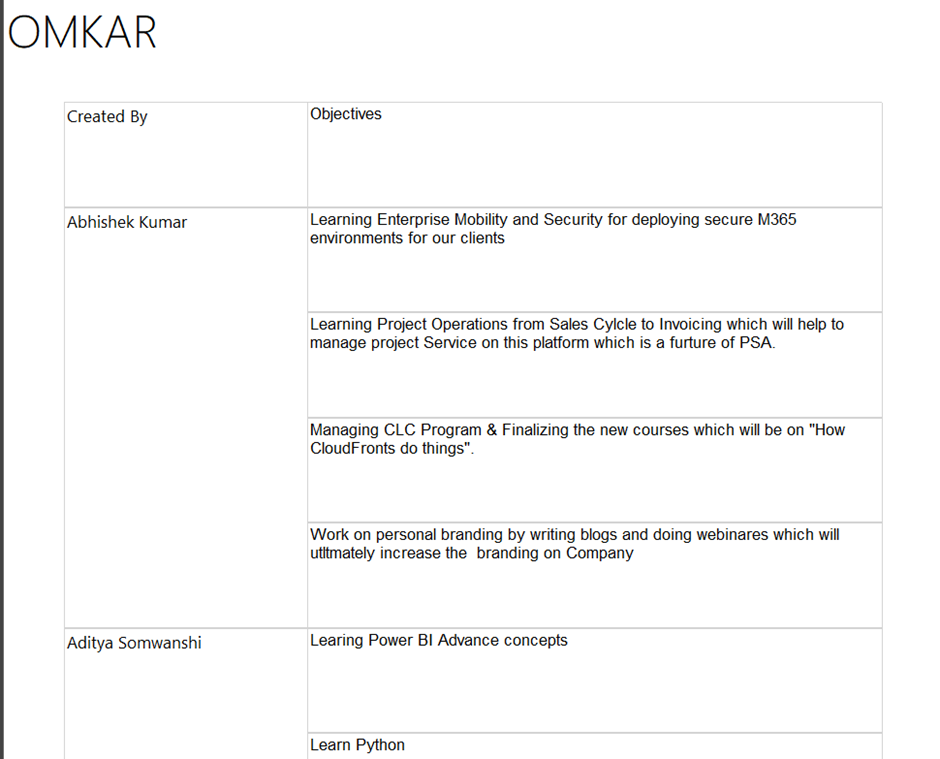 OMKAR

| Created By | Objectives |
|---|---|
| Abhishek Kumar | Learning Enterprise Mobility and Security for deploying secure M365 environments for our clients |
| | Learning Project Operations from Sales Cylcle to Invoicing which will help to manage project Service on this platform which is a furture of PSA. |
| | Managing CLC Program & Finalizing the new courses which will be on "How CloudFronts do things". |
| | Work on personal branding by writing blogs and doing webinares which will utltmately increase the branding on Company |
| Aditya Somwanshi | Learing Power BI Advance concepts |
| | Learn Python |